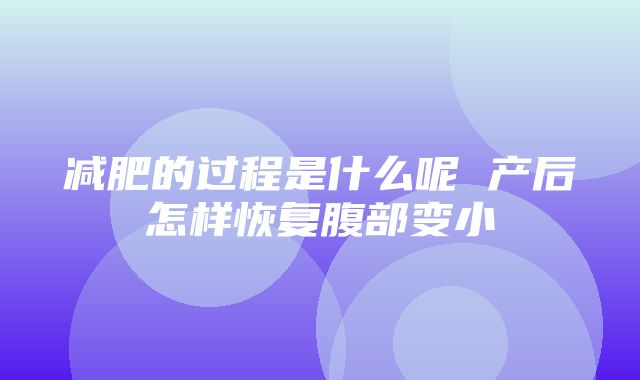 减肥的过程是什么呢 产后怎样恢复腹部变小